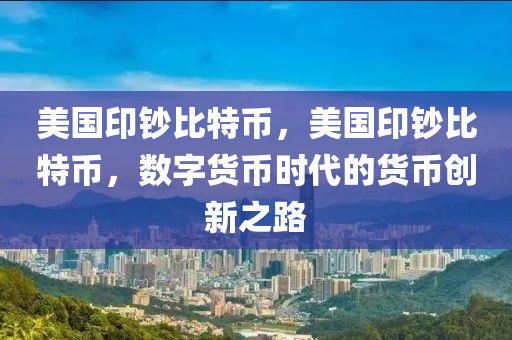 美国印钞比特币，美国印钞比特币，数字货币时代的货币创新之路